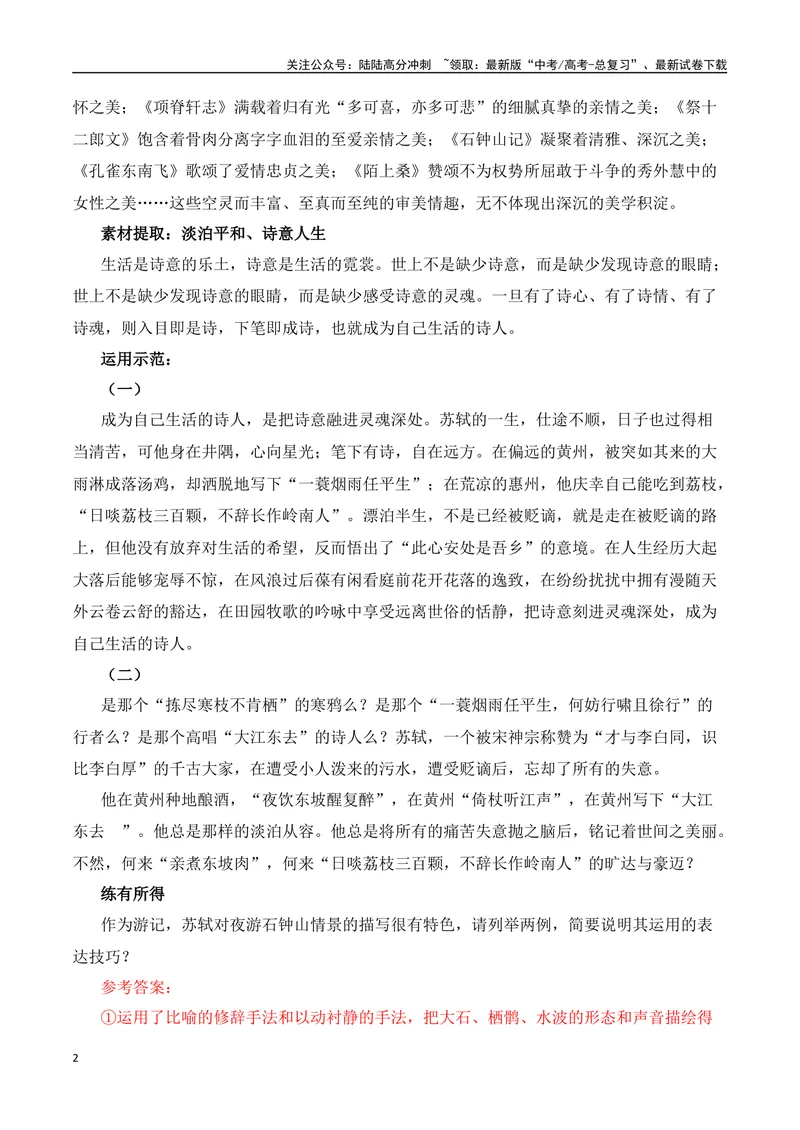 关注公众号：陆陆高分冲刺 ~领取：最新版“中考/高考-总复习”、最新试卷下载

怀之美；《项脊轩志》满载着归有光“多可喜，亦多可悲”的细腻真挚的亲情之美；《祭十二郎文》饱含着骨肉分离字字血泪的至爱亲情之美；《石钟山记》凝聚着清雅、深沉之美；《孔雀东南飞》歌颂了爱情忠贞之美；《陌上桑》赞颂不为权势所屈敢于斗争的秀外慧中的女性之美……这些空灵而丰富、至真而至纯的审美情趣，无不体现出深沉的美学积淀。

素材提取：淡泊平和、诗意人生

生活是诗意的乐土，诗意是生活的霓裳。世上不是缺少诗意，而是缺少发现诗意的眼睛；世上不是缺少发现诗意的眼睛，而是缺少感受诗意的灵魂。一旦有了诗心、有了诗情、有了诗魂，则入目即是诗，下笔即成诗，也就成为自己生活的诗人。

运用示范：

（一）

成为自己生活的诗人，是把诗意融进灵魂深处。苏轼的一生，仕途不顺，日子也过得相当清苦，可他身在井隅，心向星光；笔下有诗，自在远方。在偏远的黄州，被突如其来的大雨淋成落汤鸡，却洒脱地写下“一蓑烟雨任平生”；在荒凉的惠州，他庆幸自己能吃到荔枝，“日啖荔枝三百颗，不辞长作岭南人”。漂泊半生，不是已经被贬谪，就是走在被贬谪的路上，但他没有放弃对生活的希望，反而悟出了“此心安处是吾乡”的意境。在人生经历大起大落后能够宠辱不惊，在风浪过后葆有闲看庭前花开花落的逸致，在纷纷扰扰中拥有漫随天外云卷云舒的豁达，在田园牧歌的吟咏中享受远离世俗的恬静，把诗意刻进灵魂深处，成为自己生活的诗人。

（二）

是那个“拣尽寒枝不肯栖”的寒鸦么？是那个“一蓑烟雨任平生，何妨行啸且徐行”的行者么？是那个高唱“大江东去”的诗人么？苏轼，一个被宋神宗称赞为“才与李白同，识比李白厚”的千古大家，在遭受小人泼来的污水，遭受贬谪后，忘却了所有的失意。

他在黄州种地酿酒，“夜饮东坡醒复醉”，在黄州“倚杖听江声”，在黄州写下“大江东去 ”。他总是那样的淡泊从容。他总是将所有的痛苦失意抛之脑后，铭记着世间之美丽。不然，何来“亲煮东坡肉”，何来“日啖荔枝三百颗，不辞长作岭南人”的旷达与豪迈？

练有所得

作为游记，苏轼对夜游石钟山情景的描写很有特色，请列举两例，简要说明其运用的表达技巧？

参考答案：

①运用了比喻的修辞手法和以动衬静的手法，把大石、栖鹘、水波的形态和声音描绘得

2